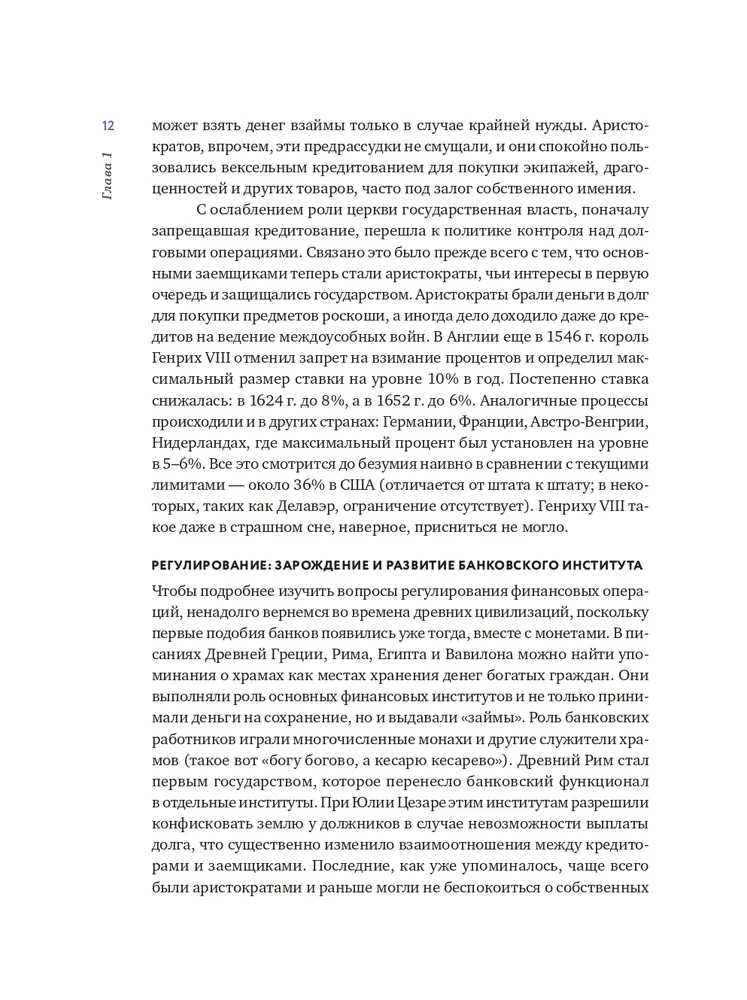 12

Глава 1

может взять денег взаймы только в случае крайней нужды. Аристократов, впрочем, эти предрассудки не смущали, и они спокойно пользовались вексельным кредитованием для покупки экипажей, драгоценностей и других товаров, часто под залог собственного имения.

С ослаблением роли церкви государственная власть, поначалу запрещавшая кредитование, перешла к политике контроля над долговыми операциями. Связано это было прежде всего с тем, что основными заемщиками теперь стали аристократы, чьи интересы в первую очередь и защищались государством. Аристократы брали деньги в долг для покупки предметов роскоши, а иногда дело доходило даже до кредитов на ведение междоусобных войн. В Англии еще в 1546 г. король Генрих VIII отменил запрет на взимание процентов и определил максимальный размер ставки на уровне 10% в год. Постепенно ставка снижалась: в 1624 г. до 8%, а в 1652 г. до 6%. Аналогичные процессы происходили и в других странах: Германии, Франции, Австро-Венгрии, Нидерландах, где максимальный процент был установлен на уровне в 5–6%. Все это смотрится до безумия наивно в сравнении с текущими лимитами — около 36% в США (отличается от штата к штату; в некоторых, таких как Делавэр, ограничение отсутствует). Генриху VIII такое даже в страшном сне, наверное, присниться не могло.

РЕГУЛИРОВАНИЕ: ЗАРОЖДЕНИЕ И РАЗВИТИЕ БАНКОВСКОГО ИНСТИТУТА

Чтобы подробнее изучить вопросы регулирования финансовых операций, ненадолго вернемся во времена древних цивилизаций, поскольку первые подобия банков появились уже тогда, вместе с монетами. В писаниях Древней Греции, Рима, Египта и Вавилона можно найти упоминания о храмах как местах хранения денег богатых граждан. Они выполняли роль основных финансовых институтов и не только принимали деньги на сохранение, но и выдавали «займы». Роль банковских работников играли многочисленные монахи и другие служители храмов (такое вот «богу богово, а кесарю кесарево»). Древний Рим стал первым государством, которое перенесло банковский функционал в отдельные институты. При Юлии Цезаре этим институтам разрешили конфисковать землю у должников в случае невозможности выплаты долга, что существенно изменило взаимоотношения между кредиторами и заемщиками. Последние, как уже упоминалось, чаще всего были аристократами и раньше могли не беспокоиться о собственных